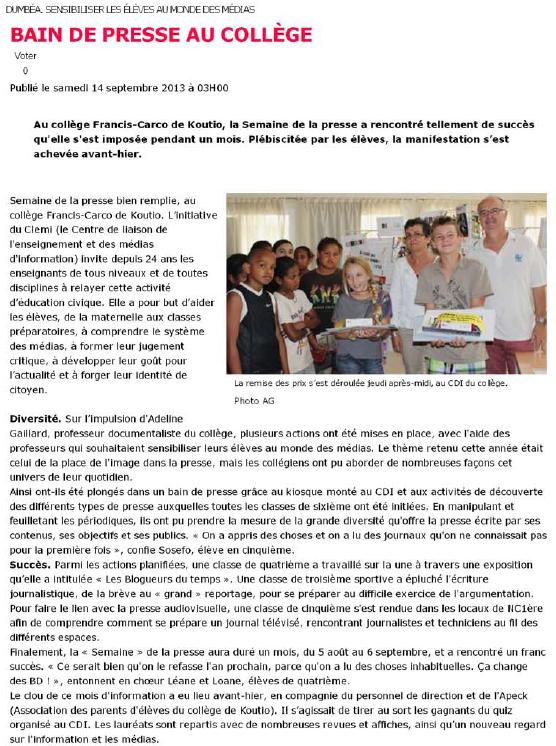 DUMBÉA. SENSIBILISER LES ÉLÈVES AU MONDE DES MÉDIAS

BAIN DE PRESSE AU COLLÈGE

Voter
0

Publié le samedi 14 septembre 2013 à 03H00

Au collège Francis-Carco de Koutio, la Semaine de la presse a rencontré tellement de succès qu'elle s'est imposée pendant un mois. Plébiscitée par les élèves, la manifestation s'est achevée avant-hier.

Semaine de la presse bien remplie, au collège Francis-Carco de Koutio. L'initiative du Clemi (le Centre de liaison de l'enseignement et des médias d'information) invite depuis 24 ans les enseignants de tous niveaux et de toutes disciplines à relayer cette activité d'éducation civique. Elle a pour but d'aider les élèves, de la maternelle aux classes préparatoires, à comprendre le système des médias, à former leur jugement critique, à développer leur goût pour l'actualité et à forger leur identité de citoyen.

La remise des prix s'est déroulée jeudi après-midi, au CDI du collège.
Photo AG

Diversité. Sur l'impulsion d'Adeline Gaillard, professeur documentaliste du collège, plusieurs actions ont été mises en place, avec l'aide des professeurs qui souhaitaient sensibiliser leurs élèves au monde des médias. Le thème retenu cette année était celui de la place de l'image dans la presse, mais les collégiens ont pu aborder de nombreuses façons cet univers de leur quotidien.
Ainsi ont-ils été plongés dans un bain de presse grâce au kiosque monté au CDI et aux activités de découverte des différents types de presse auxquelles toutes les classes de sixième ont été initiées. En manipulant et feuilletant les périodiques, ils ont pu prendre la mesure de la grande diversité qu'offre la presse écrite par ses contenus, ses objectifs et ses publics. « On a appris des choses et on a lu des journaux qu'on ne connaissait pas pour la première fois », confie Sosefo, élève en cinquième.
Succès. Parmi les actions planifiées, une classe de quatrième a travaillé sur la une à travers une exposition qu'elle a intitulée « Les Blogueurs du temps ». Une classe de troisième sportive a épluché l'écriture journalistique, de la brève au « grand » reportage, pour se préparer au difficile exercice de l'argumentation.
Pour faire le lien avec la presse audiovisuelle, une classe de cinquième s'est rendue dans les locaux de NC1ère afin de comprendre comment se prépare un journal télévisé, rencontrant journalistes et techniciens au fil des différents espaces.
Finalement, la « Semaine » de la presse aura duré un mois, du 5 août au 6 septembre, et a rencontré un franc succès. « Ce serait bien qu'on le refasse l'an prochain, parce qu'on a lu des choses inhabituelles. Ça change des BD ! », entonnent en chœur Léane et Loane, élèves de quatrième.
Le clou de ce mois d'information a eu lieu avant-hier, en compagnie du personnel de direction et de l'Apeck (Association des parents d'élèves du collège de Koutio). Il s'agissait de tirer au sort les gagnants du quiz organisé au CDI. Les lauréats sont repartis avec de nombreuses revues et affiches, ainsi qu'un nouveau regard sur l'information et les médias.